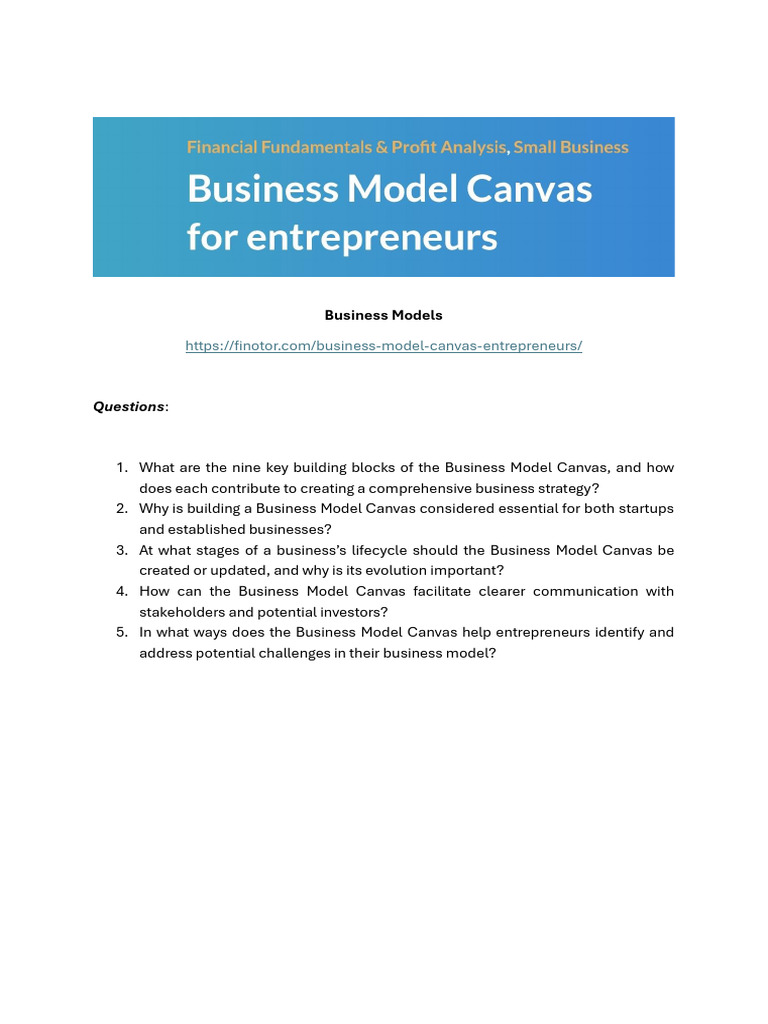 Financial Fundamentals & Profit Analysis, Small Business

Business Model Canvas for entrepreneurs

Business Models

https://finotor.com/business-model-canvas-entrepreneurs/

Questions:

1. What are the nine key building blocks of the Business Model Canvas, and how does each contribute to creating a comprehensive business strategy?
2. Why is building a Business Model Canvas considered essential for both startups and established businesses?
3. At what stages of a business's lifecycle should the Business Model Canvas be created or updated, and why is its evolution important?
4. How can the Business Model Canvas facilitate clearer communication with stakeholders and potential investors?
5. In what ways does the Business Model Canvas help entrepreneurs identify and address potential challenges in their business model?